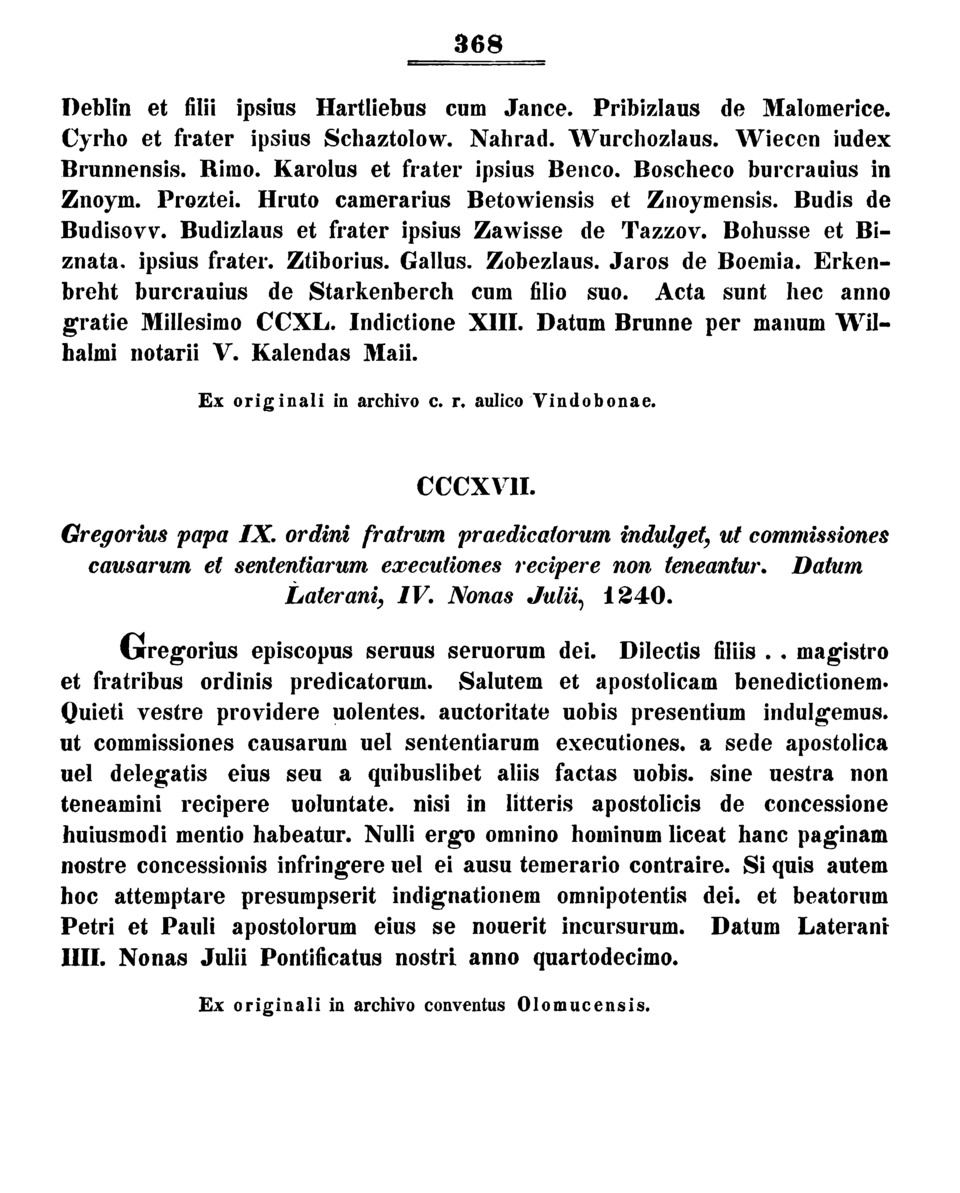 368

Deblin et filii ipsius Hartliebus cum Jance. Pribizlaus de Malomerice. Cyrho et frater ipsius Schaztolow. Nahrad. Wurchozlaus. Wiecen iudex Brunnensis. Rimo. Karolus et frater ipsius Benco. Boscheco burcrauius in Znoym. Proztei. Hruto camerarius Betowiensis et Znoymensis. Budis de Budisovv. Budizlaus et frater ipsius Zawisse de Tazzov. Bohusse et Biznata. ipsius frater. Ztiborius. Gallus. Zobezlaus. Jaros de Boemia. Erkenbreht burcrauius de Starkenberch cum filio suo. Acta sunt hec anno gratie Millesimo CCXL. Indictione XIII. Datum Brunne per manum Wilhalmi notarii V. Kalendas Maii.

Ex originali in archivo c. r. aulico Vindobonae.

CCCXVII.

Gregorius papa IX. ordini fratrum praedicatorum indulget, ut commissiones causarum et sententiarum executiones recipere non teneantur. Datum Laterani, IV. Nonas Julii, 1240.

Gregorius episcopus seruus seruorum dei. Dilectis filiis . . magistro et fratribus ordinis predicatorum. Salutem et apostolicam benedictionem. Quieti vestre providere uolentes. auctoritate uobis presentium indulgemus. ut commissiones causarum uel sententiarum executiones. a sede apostolica uel delegatis eius seu a quibuslibet aliis factas uobis. sine uestra non teneamini recipere uoluntate. nisi in litteris apostolicis de concessione huiusmodi mentio habeatur. Nulli ergo omnino hominum liceat hanc paginam nostre concessionis infringere uel ei ausu temerario contraire. Si quis autem hoc attemptare presumpserit indignationem omnipotentis dei. et beatorum Petri et Pauli apostolorum eius se nouerit incursurum. Datum Laterani IIII. Nonas Julii Pontificatus nostri anno quartodecimo.

Ex originali in archivo conventus Olomucensis.